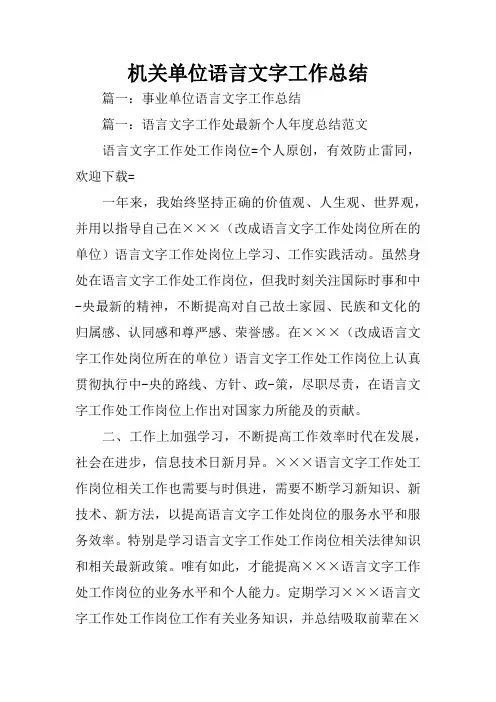 机关单位语言文字工作总结

篇一：事业单位语言文字工作总结

篇一：语言文字工作处最新个人年度总结范文

语言文字工作处工作岗位=个人原创，有效防止雷同，欢迎下载=

一年来，我始终坚持正确的价值观、人生观、世界观，并用以指导自己在×××（改成语言文字工作处岗位所在的单位）语言文字工作处岗位上学习、工作实践活动。虽然身处在语言文字工作处工作岗位，但我时刻关注国际时事和中-央最新的精神，不断提高对自己故土家园、民族和文化的归属感、认同感和尊严感、荣誉感。在×××（改成语言文字工作处岗位所在的单位）语言文字工作处工作岗位上认真贯彻执行中-央的路线、方针、政-策，尽职尽责，在语言文字工作处工作岗位上作出对国家力所能及的贡献。

二、工作上加强学习，不断提高工作效率时代在发展，社会在进步，信息技术日新月异。×××语言文字工作处工作岗位相关工作也需要与时俱进，需要不断学习新知识、新技术、新方法，以提高语言文字工作处岗位的服务水平和服务效率。特别是学习语言文字工作处工作岗位相关法律知识和相关最新政策。唯有如此，才能提高×××语言文字工作处工作岗位的业务水平和个人能力。定期学习×××语言文字工作处工作岗位工作有关业务知识，并总结吸取前辈在×